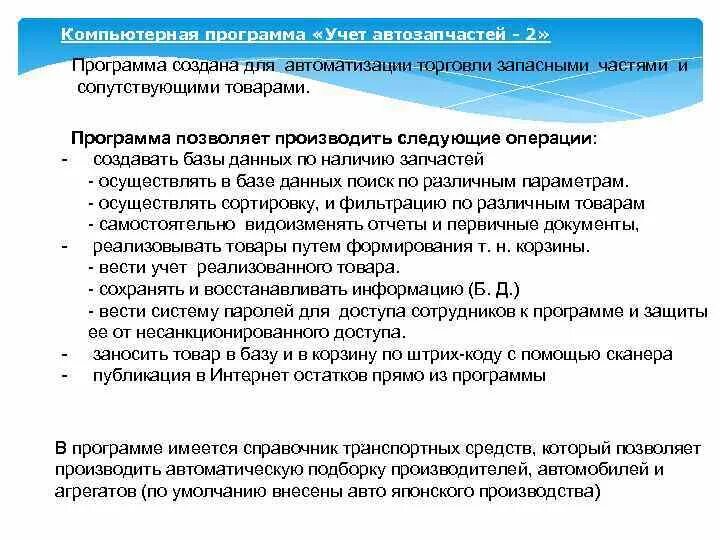 Компьютерная программа «Учет автозапчастей - 2»

Программа создана для автоматизации торговли запасными частями и сопутствующими товарами.

Программа позволяет производить следующие операции:
- создавать базы данных по наличию запчастей
- осуществлять в базе данных поиск по различным параметрам.
- осуществлять сортировку, и фильтрацию по различным товарам
- самостоятельно видоизменять отчеты и первичные документы,
- реализовывать товары путем формирования т. н. корзины.
- вести учет реализованного товара.
- сохранять и восстанавливать информацию (Б. Д.)
- вести систему паролей для доступа сотрудников к программе и защиты ее от несанкционированного доступа.
- заносить товар в базу и в корзину по штрих-коду с помощью сканера
- публикация в Интернет остатков прямо из программы

В программе имеется справочник транспортных средств, который позволяет производить автоматическую подборку производителей, автомобилей и агрегатов (по умолчанию внесены авто японского производства)